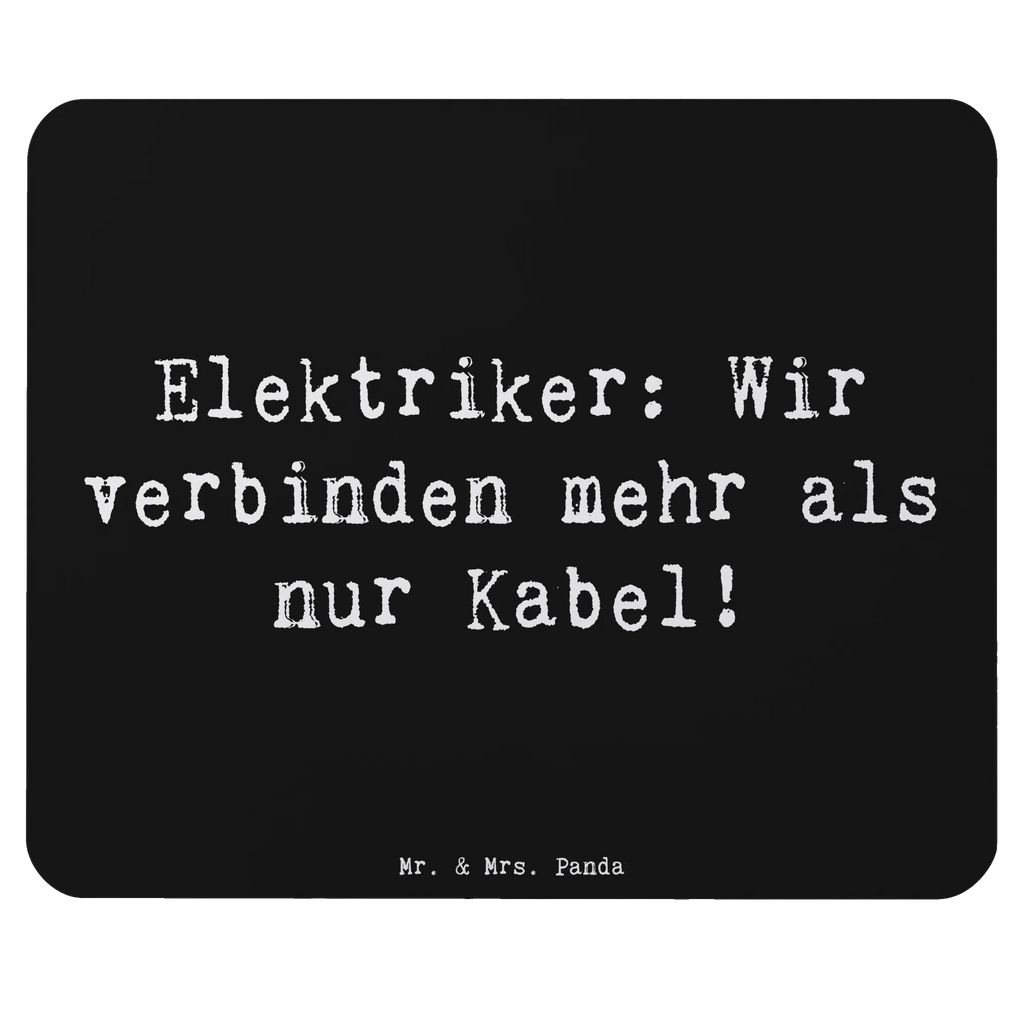 Elektriker: Wir verbinden mehr als nur Kabel!

Mr. & Mrs. Panda